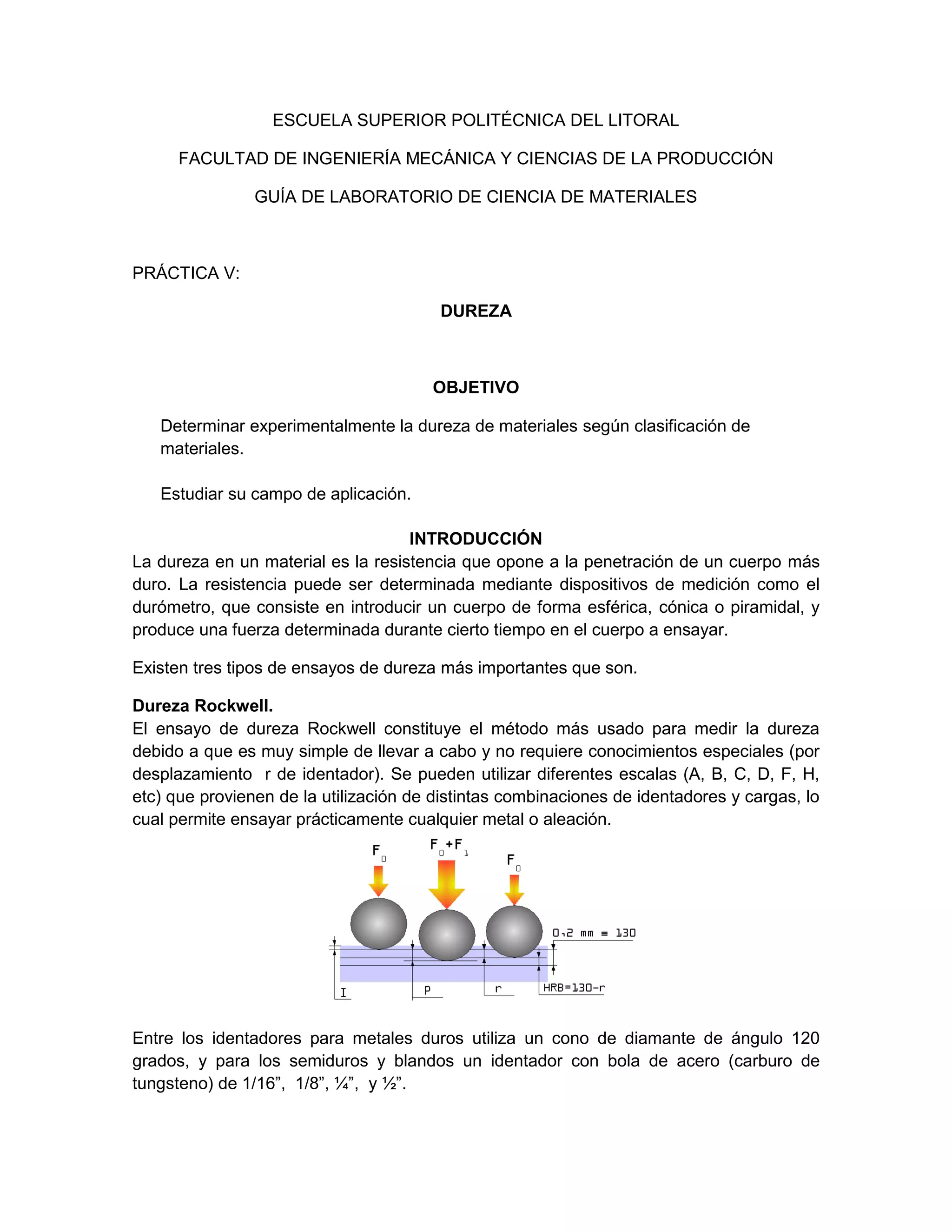 ESCUELA SUPERIOR POLITÉCNICA DEL LITORAL

FACULTAD DE INGENIERÍA MECÁNICA Y CIENCIAS DE LA PRODUCCIÓN

GUÍA DE LABORATORIO DE CIENCIA DE MATERIALES

PRÁCTICA V:

DUREZA

OBJETIVO

Determinar experimentalmente la dureza de materiales según clasificación de materiales.

Estudiar su campo de aplicación.

INTRODUCCIÓN

La dureza en un material es la resistencia que opone a la penetración de un cuerpo más duro. La resistencia puede ser determinada mediante dispositivos de medición como el durómetro, que consiste en introducir un cuerpo de forma esférica, cónica o piramidal, y produce una fuerza determinada durante cierto tiempo en el cuerpo a ensayar.

Existen tres tipos de ensayos de dureza más importantes que son.

Dureza Rockwell.
El ensayo de dureza Rockwell constituye el método más usado para medir la dureza debido a que es muy simple de llevar a cabo y no requiere conocimientos especiales (por desplazamiento r de identador). Se pueden utilizar diferentes escalas (A, B, C, D, F, H, etc) que provienen de la utilización de distintas combinaciones de identadores y cargas, lo cual permite ensayar prácticamente cualquier metal o aleación.

$F_0$ $F_0+F_1$ $F_0$

0,2 mm ≡ 130

I P r HRB=130-r

Entre los identadores para metales duros utiliza un cono de diamante de ángulo 120 grados, y para los semiduros y blandos un identador con bola de acero (carburo de tungsteno) de 1/16”, 1/8”, ¼”, y ½”.